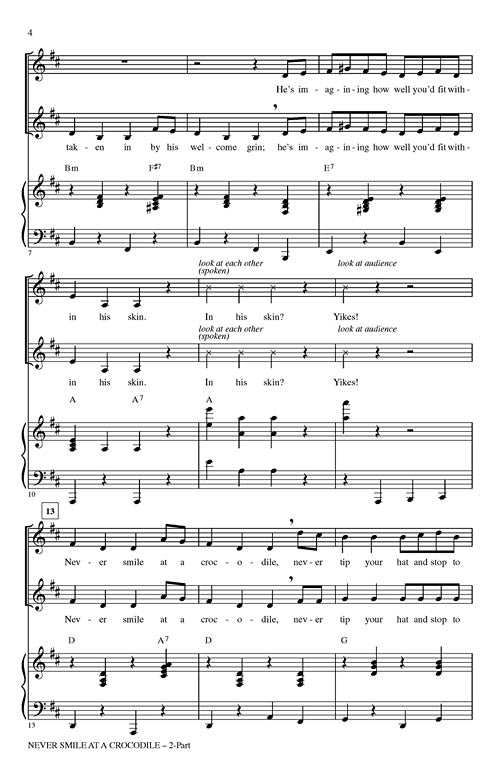 4

He's im - ag - in - ing how well you'd fit with -

tak - en in by his wel - come grin; he's im - ag - in - ing how well you'd fit with -

Bm F♯7 Bm E7

7

look at each other (spoken) look at audience

in his skin. In his skin? Yikes!

look at each other (spoken) look at audience

in his skin. In his skin? Yikes!

A A7 A

10

13

Nev - er smile at a croc - o - dile, nev - er tip your hat and stop to

Nev - er smile at a croc - o - dile, nev - er tip your hat and stop to

D A7 D G

13

NEVER SMILE AT A CROCODILE – 2-Part